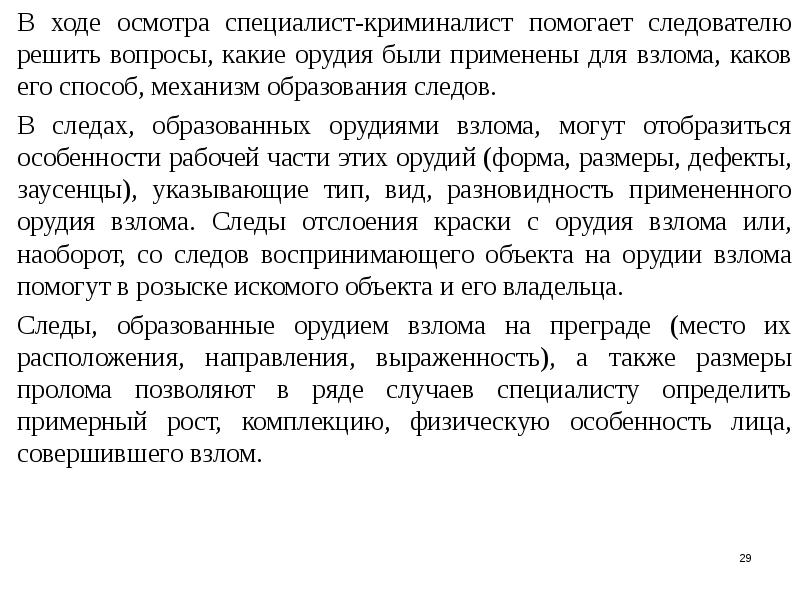 В ходе осмотра специалист-криминалист помогает следователю решить вопросы, какие орудия были применены для взлома, каков его способ, механизм образования следов.

В следах, образованных орудиями взлома, могут отобразиться особенности рабочей части этих орудий (форма, размеры, дефекты, заусенцы), указывающие тип, вид, разновидность примененного орудия взлома. Следы отслоения краски с орудия взлома или, наоборот, со следов воспринимающего объекта на орудии взлома помогут в розыске искомого объекта и его владельца.

Следы, образованные орудием взлома на преграде (место их расположения, направления, выраженность), а также размеры пролома позволяют в ряде случаев специалисту определить примерный рост, комплекцию, физическую особенность лица, совершившего взлом.

29